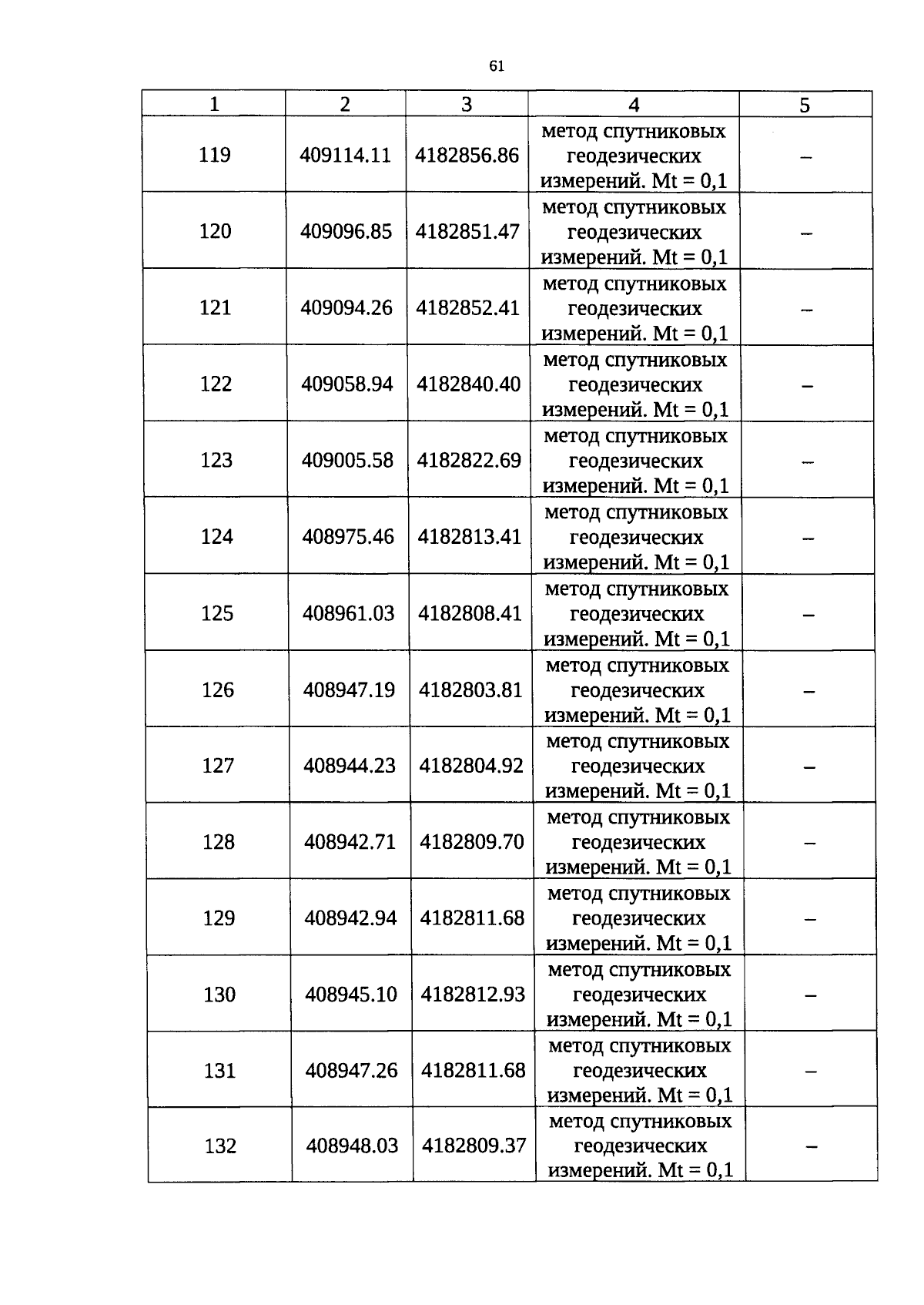 61

| 1 | 2 | 3 | 4 | 5 |
|---|---|---|---|---|
| 119 | 409114.11 | 4182856.86 | метод спутниковых геодезических измерений. Mt = 0,1 | – |
| 120 | 409096.85 | 4182851.47 | метод спутниковых геодезических измерений. Mt = 0,1 | – |
| 121 | 409094.26 | 4182852.41 | метод спутниковых геодезических измерений. Mt = 0,1 | – |
| 122 | 409058.94 | 4182840.40 | метод спутниковых геодезических измерений. Mt = 0,1 | – |
| 123 | 409005.58 | 4182822.69 | метод спутниковых геодезических измерений. Mt = 0,1 | – |
| 124 | 408975.46 | 4182813.41 | метод спутниковых геодезических измерений. Mt = 0,1 | – |
| 125 | 408961.03 | 4182808.41 | метод спутниковых геодезических измерений. Mt = 0,1 | – |
| 126 | 408947.19 | 4182803.81 | метод спутниковых геодезических измерений. Mt = 0,1 | – |
| 127 | 408944.23 | 4182804.92 | метод спутниковых геодезических измерений. Mt = 0,1 | – |
| 128 | 408942.71 | 4182809.70 | метод спутниковых геодезических измерений. Mt = 0,1 | – |
| 129 | 408942.94 | 4182811.68 | метод спутниковых геодезических измерений. Mt = 0,1 | – |
| 130 | 408945.10 | 4182812.93 | метод спутниковых геодезических измерений. Mt = 0,1 | – |
| 131 | 408947.26 | 4182811.68 | метод спутниковых геодезических измерений. Mt = 0,1 | – |
| 132 | 408948.03 | 4182809.37 | метод спутниковых геодезических измерений. Mt = 0,1 | – |